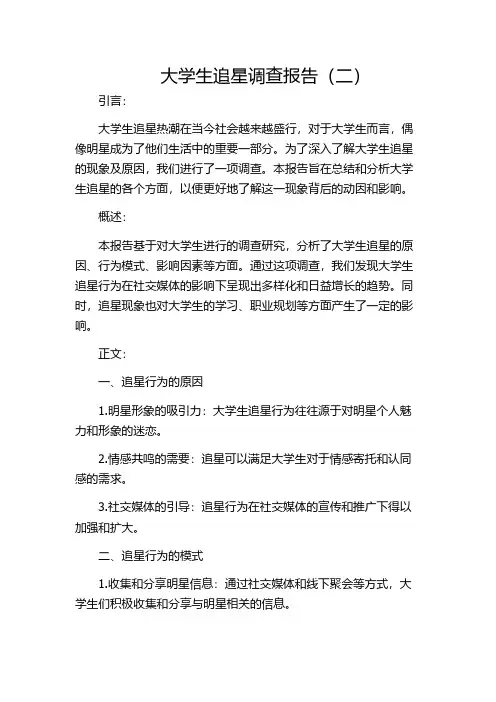 大学生追星调查报告（二）

引言：

大学生追星热潮在当今社会越来越盛行，对于大学生而言，偶像明星成为了他们生活中的重要一部分。为了深入了解大学生追星的现象及原因，我们进行了一项调查。本报告旨在总结和分析大学生追星的各个方面，以便更好地了解这一现象背后的动因和影响。

概述：

本报告基于对大学生进行的调查研究，分析了大学生追星的原因、行为模式、影响因素等方面。通过这项调查，我们发现大学生追星行为在社交媒体的影响下呈现出多样化和日益增长的趋势。同时，追星现象也对大学生的学习、职业规划等方面产生了一定的影响。

正文：

一、追星行为的原因

1.明星形象的吸引力：大学生追星行为往往源于对明星个人魅力和形象的迷恋。

2.情感共鸣的需要：追星可以满足大学生对于情感寄托和认同感的需求。

3.社交媒体的引导：追星行为在社交媒体的宣传和推广下得以加强和扩大。

二、追星行为的模式

1.收集和分享明星信息：通过社交媒体和线下聚会等方式，大学生们积极收集和分享与明星相关的信息。